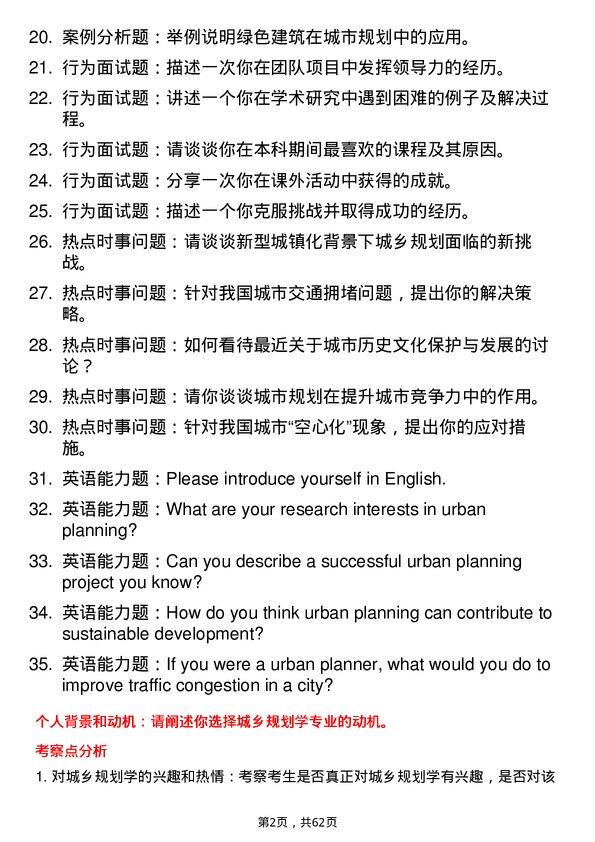 20. 案例分析题：举例说明绿色建筑在城市规划中的应用。
21. 行为面试题：描述一次你在团队项目中发挥领导力的经历。
22. 行为面试题：讲述一个你在学术研究中遇到困难的例子及解决过程。
23. 行为面试题：请谈谈你在本科期间最喜欢的课程及其原因。
24. 行为面试题：分享一次你在课外活动中获得的成就。
25. 行为面试题：描述一个你克服挑战并取得成功的经历。
26. 热点时事问题：请谈谈新型城镇化背景下城乡规划面临的新挑战。
27. 热点时事问题：针对我国城市交通拥堵问题，提出你的解决策略。
28. 热点时事问题：如何看待最近关于城市历史文化保护与发展的讨论？
29. 热点时事问题：请你谈谈城市规划在提升城市竞争力中的作用。
30. 热点时事问题：针对我国城市“空心化”现象，提出你的应对措施。
31. 英语能力题：Please introduce yourself in English.
32. 英语能力题：What are your research interests in urban planning?
33. 英语能力题：Can you describe a successful urban planning project you know?
34. 英语能力题：How do you think urban planning can contribute to sustainable development?
35. 英语能力题：If you were a urban planner, what would you do to improve traffic congestion in a city?

个人背景和动机：请阐述你选择城乡规划学专业的动机。

考察点分析

1. 对城乡规划学的兴趣和热情：考察考生是否真正对城乡规划学有兴趣，是否对该

第2页，共62页